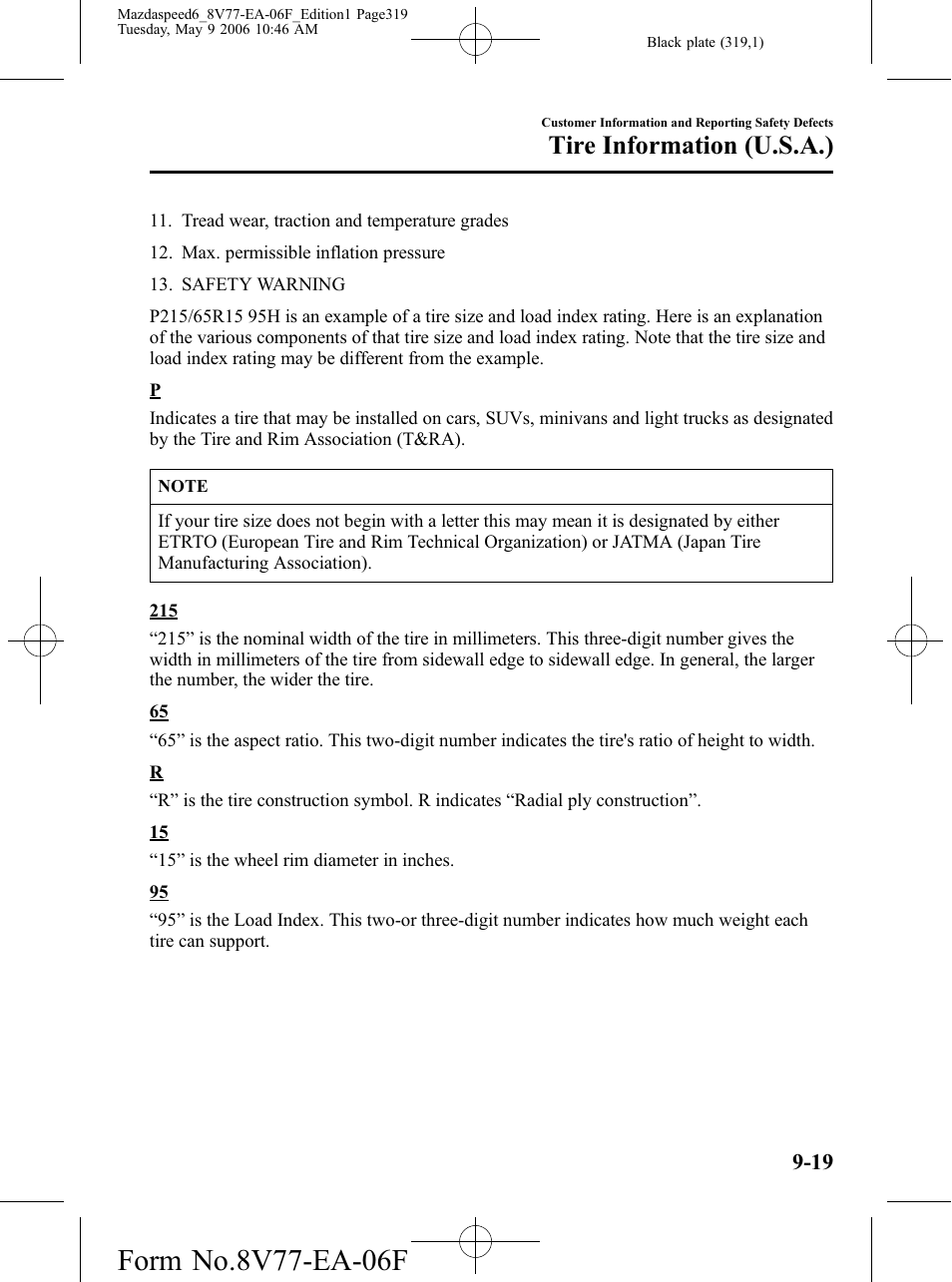 Mazdaspeed6_8V77-EA-06F_Edition1 Page319
Tuesday, May 9 2006 10:46 AM

Black plate (319,1)

Customer Information and Reporting Safety Defects

Tire Information (U.S.A.)

11. Tread wear, traction and temperature grades

12. Max. permissible inflation pressure

13. SAFETY WARNING

P215/65R15 95H is an example of a tire size and load index rating. Here is an explanation of the various components of that tire size and load index rating. Note that the tire size and load index rating may be different from the example.

P

Indicates a tire that may be installed on cars, SUVs, minivans and light trucks as designated by the Tire and Rim Association (T&RA).

NOTE

If your tire size does not begin with a letter this may mean it is designated by either ETRTO (European Tire and Rim Technical Organization) or JATMA (Japan Tire Manufacturing Association).

215

“215” is the nominal width of the tire in millimeters. This three-digit number gives the width in millimeters of the tire from sidewall edge to sidewall edge. In general, the larger the number, the wider the tire.

65

“65” is the aspect ratio. This two-digit number indicates the tire's ratio of height to width.

R

“R” is the tire construction symbol. R indicates “Radial ply construction”.

15

“15” is the wheel rim diameter in inches.

95

“95” is the Load Index. This two-or three-digit number indicates how much weight each tire can support.

9-19

Form No.8V77-EA-06F